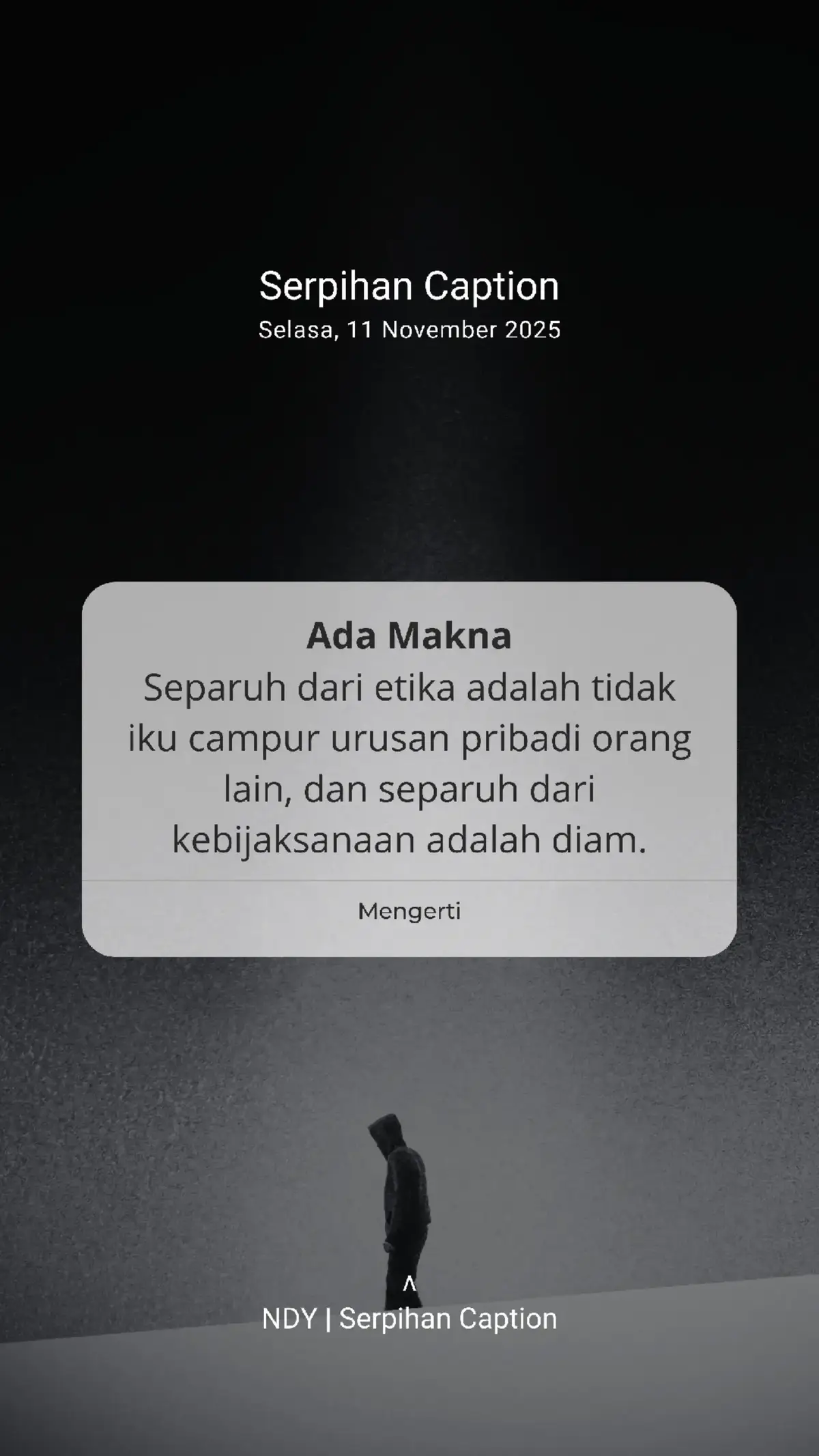 Serpihan Caption
Selasa, 11 November 2025

Ada Makna
Separuh dari etika adalah tidak iku campur urusan pribadi orang lain, dan separuh dari kebijaksanaan adalah diam.

Mengerti

^
NDY | Serpihan Caption